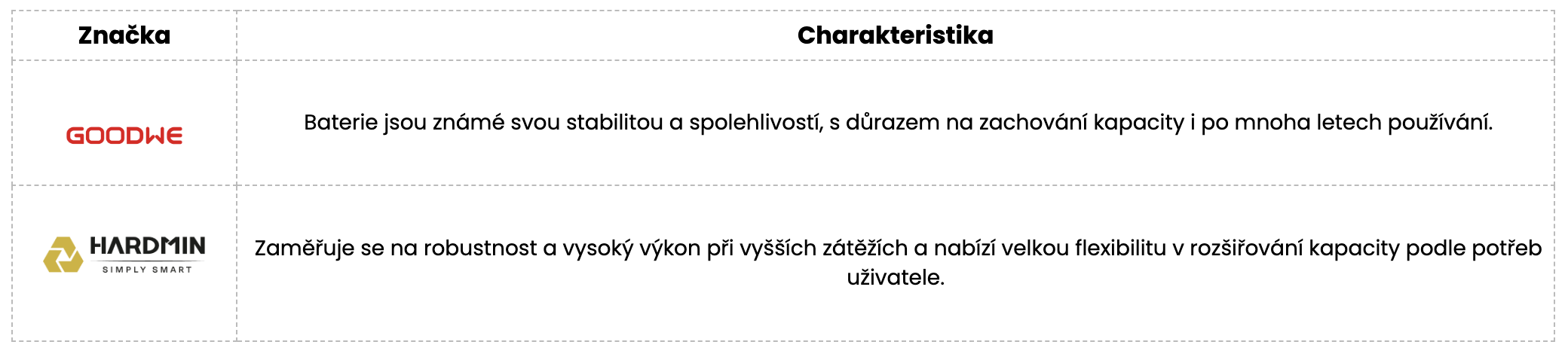 | Značka | Charakteristika |
|---|---|
| GOODWE | Baterie jsou známé svou stabilitou a spolehlivostí, s důrazem na zachování kapacity i po mnoha letech používání. |
| HARDMIN SIMPLY SMART | Zaměřuje se na robustnost a vysoký výkon při vyšších zátěžích a nabízí velkou flexibilitu v rozšiřování kapacity podle potřeb uživatele. |